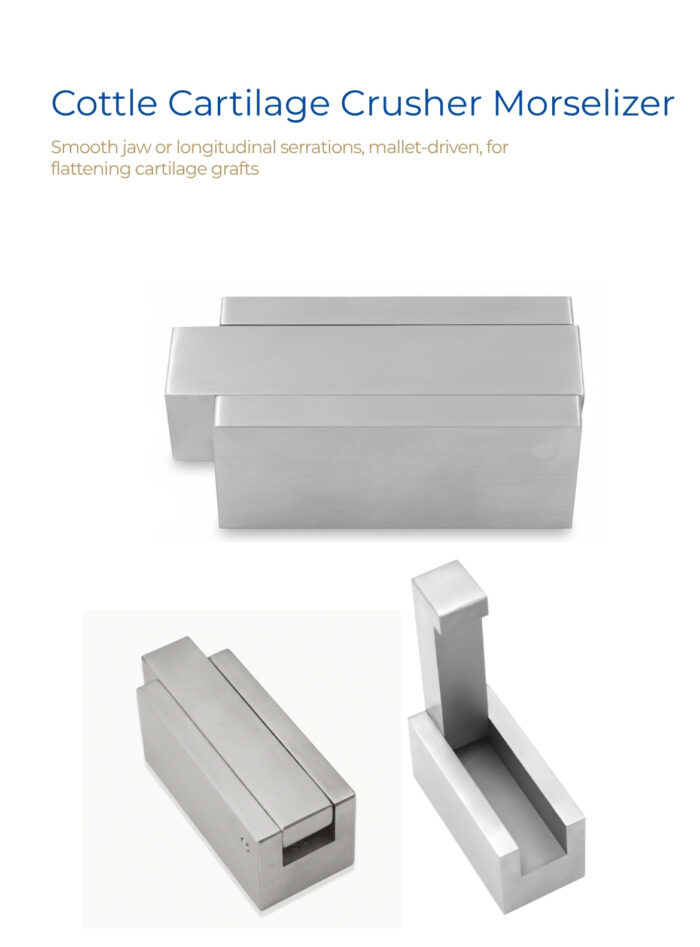 Cottle Cartilage Crusher Morselizer

Smooth jaw or longitudinal serrations, mallet-driven, for flattening cartilage grafts